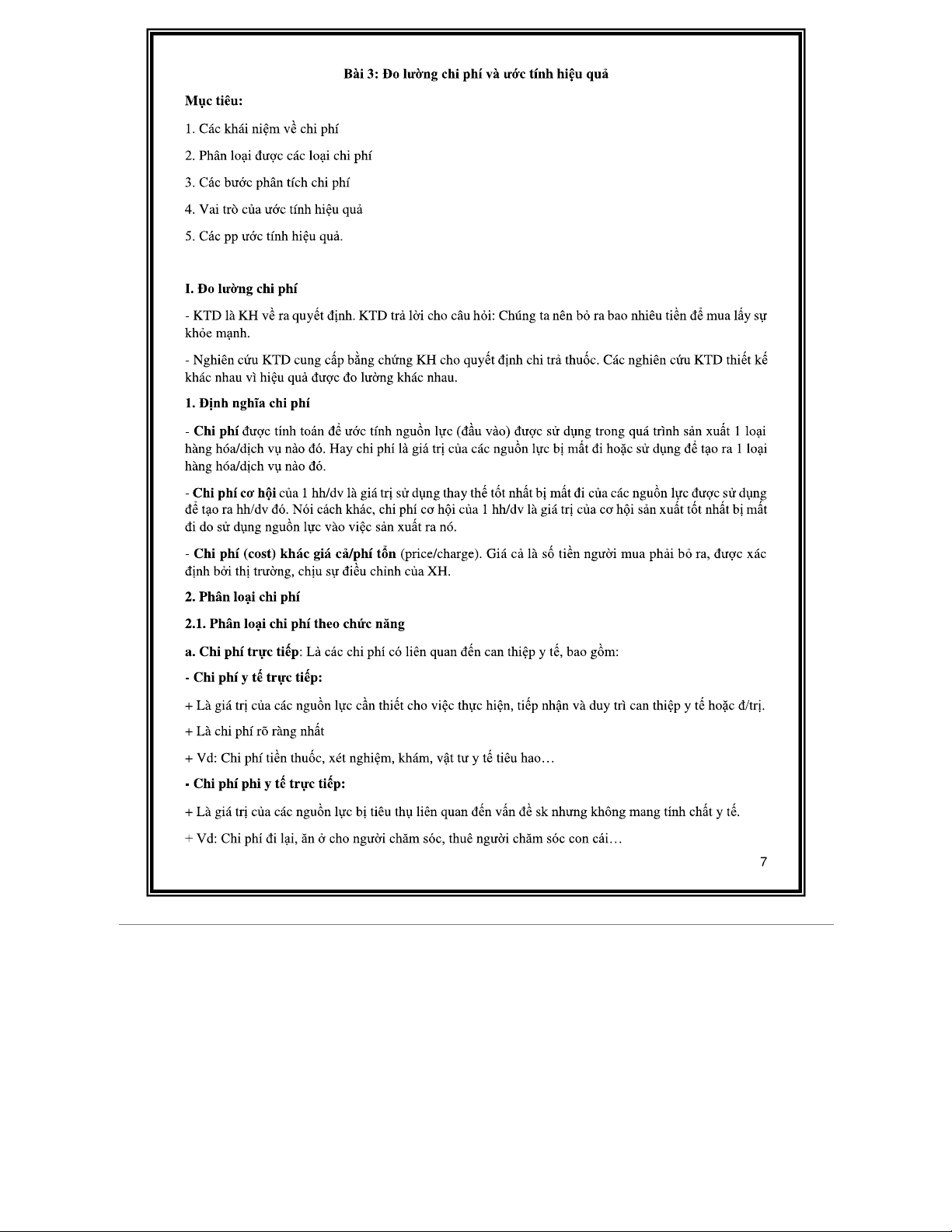 Bài 3: Đo lường chi phí và ước tính hiệu quả

Mục tiêu:

1. Các khái niệm về chi phí

2. Phân loại được các loại chi phí

3. Các bước phân tích chi phí

4. Vai trò của ước tính hiệu quả

5. Các pp ước tính hiệu quả.

I. Đo lường chi phí

- KTD là KH về ra quyết định. KTD trả lời cho câu hỏi: Chúng ta nên bỏ ra bao nhiêu tiền để mua lấy sự khỏe mạnh.

- Nghiên cứu KTD cung cấp bằng chứng KH cho quyết định chi trả thuốc. Các nghiên cứu KTD thiết kế khác nhau vì hiệu quả được đo lường khác nhau.

1. Định nghĩa chi phí

- Chi phí được tính toán để ước tính nguồn lực (đầu vào) được sử dụng trong quá trình sản xuất 1 loại hàng hóa/dịch vụ nào đó. Hay chi phí là giá trị của các nguồn lực bị mất đi hoặc sử dụng để tạo ra 1 loại hàng hóa/dịch vụ nào đó.

- Chi phí cơ hội của 1 hh/dv là giá trị sử dụng thay thế tốt nhất bị mất đi của các nguồn lực được sử dụng để tạo ra hh/dv đó. Nói cách khác, chi phí cơ hội của 1 hh/dv là giá trị của cơ hội sản xuất tốt nhất bị mất đi do sử dụng nguồn lực vào việc sản xuất ra nó.

- Chi phí (cost) khác giá cả/phí tổn (price/charge). Giá cả là số tiền người mua phải bỏ ra, được xác định bởi thị trường, chịu sự điều chỉnh của XH.

2. Phân loại chi phí

2.1. Phân loại chi phí theo chức năng

a. Chi phí trực tiếp: Là các chi phí có liên quan đến can thiệp y tế, bao gồm:

- Chi phí y tế trực tiếp:

+ Là giá trị của các nguồn lực cần thiết cho việc thực hiện, tiếp nhận và duy trì can thiệp y tế hoặc đ/trị.

+ Là chi phí rõ ràng nhất

+ Vd: Chi phí tiền thuốc, xét nghiệm, khám, vật tư y tế tiêu hao…

- Chi phí phi y tế trực tiếp:

+ Là giá trị của các nguồn lực bị tiêu thụ liên quan đến vấn đề sk nhưng không mang tính chất y tế.

+ Vd: Chi phí đi lại, ăn ở cho người chăm sóc, thuê người chăm sóc con cái…

7